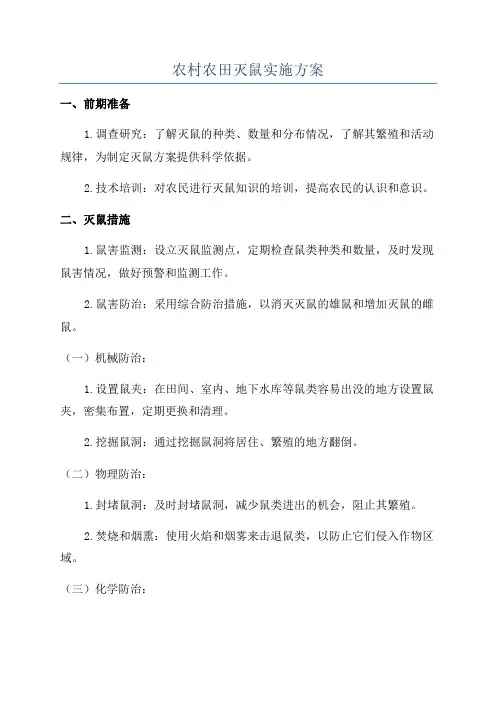 农村农田灭鼠实施方案

一、前期准备

1.调查研究：了解灭鼠的种类、数量和分布情况，了解其繁殖和活动规律，为制定灭鼠方案提供科学依据。

2.技术培训：对农民进行灭鼠知识的培训，提高农民的认识和意识。

二、灭鼠措施

1.鼠害监测：设立灭鼠监测点，定期检查鼠类种类和数量，及时发现鼠害情况，做好预警和监测工作。

2.鼠害防治：采用综合防治措施，以消灭灭鼠的雄鼠和增加灭鼠的雌鼠。

（一）机械防治：

1.设置鼠夹：在田间、室内、地下水库等鼠类容易出没的地方设置鼠夹，密集布置，定期更换和清理。

2.挖掘鼠洞：通过挖掘鼠洞将居住、繁殖的地方翻倒。

（二）物理防治：

1.封堵鼠洞：及时封堵鼠洞，减少鼠类进出的机会，阻止其繁殖。

2.焚烧和烟熏：使用火焰和烟雾来击退鼠类，以防止它们侵入作物区域。

（三）化学防治：